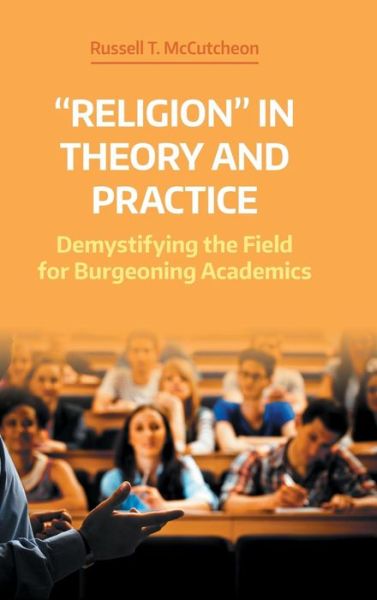 Russell T. McCutcheon

"RELIGION" IN THEORY AND PRACTICE

Demystifying the Field for Burgeoning Academics